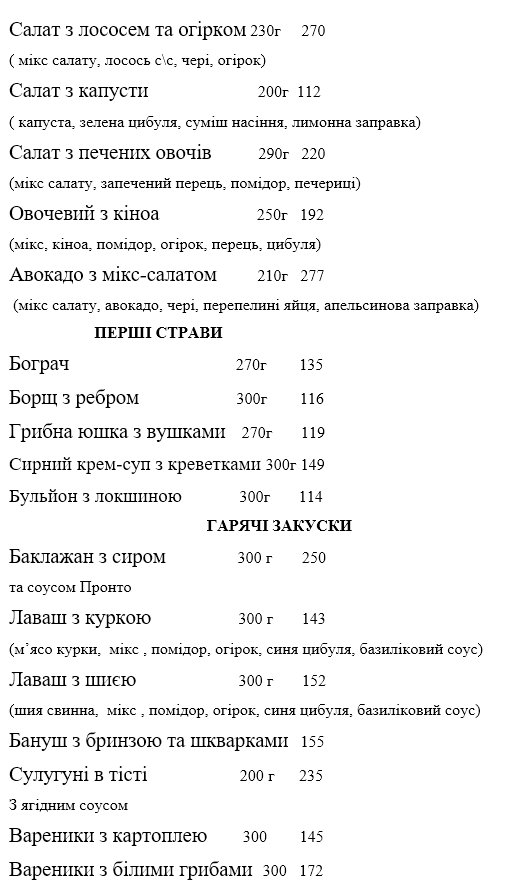 Салат з лососем та огірком 230г 270

( мікс салату, лосось с\с, чері, огірок)

Салат з капусти 200г 112

( капуста, зелена цибуля, суміш насіння, лимонна заправка)

Салат з печених овочів 290г 220

(мікс салату, запечений перець, помідор, печериці)

Овочевий з кіноа 250г 192

(мікс, кіноа, помідор, огірок, перець, цибуля)

Авокадо з мікс-салатом 210г 277

(мікс салату, авокадо, чері, перепелині яйця, апельсинова заправка)

ПЕРШІ СТРАВИ

Бограч 270г 135

Борщ з ребром 300г 116

Грибна юшка з вушками 270г 119

Сирний крем-суп з креветками 300г 149

Бульйон з локшиною 300г 114

ГАРЯЧІ ЗАКУСКИ

Баклажан з сиром 300 г 250

та соусом Пронто

Лаваш з куркою 300 г 143

(м'ясо курки, мікс , помідор, огірок, синя цибуля, базиліковий соус)

Лаваш з шиєю 300 г 152

(шия свинна, мікс , помідор, огірок, синя цибуля, базиліковий соус)

Бануш з бринзою та шкварками 155

Сулугуні в тісті 200 г 235

З ягідним соусом

Вареники з картоплею 300 145

Вареники з білими грибами 300 172